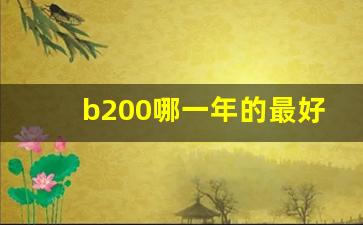 b200哪一年的最好